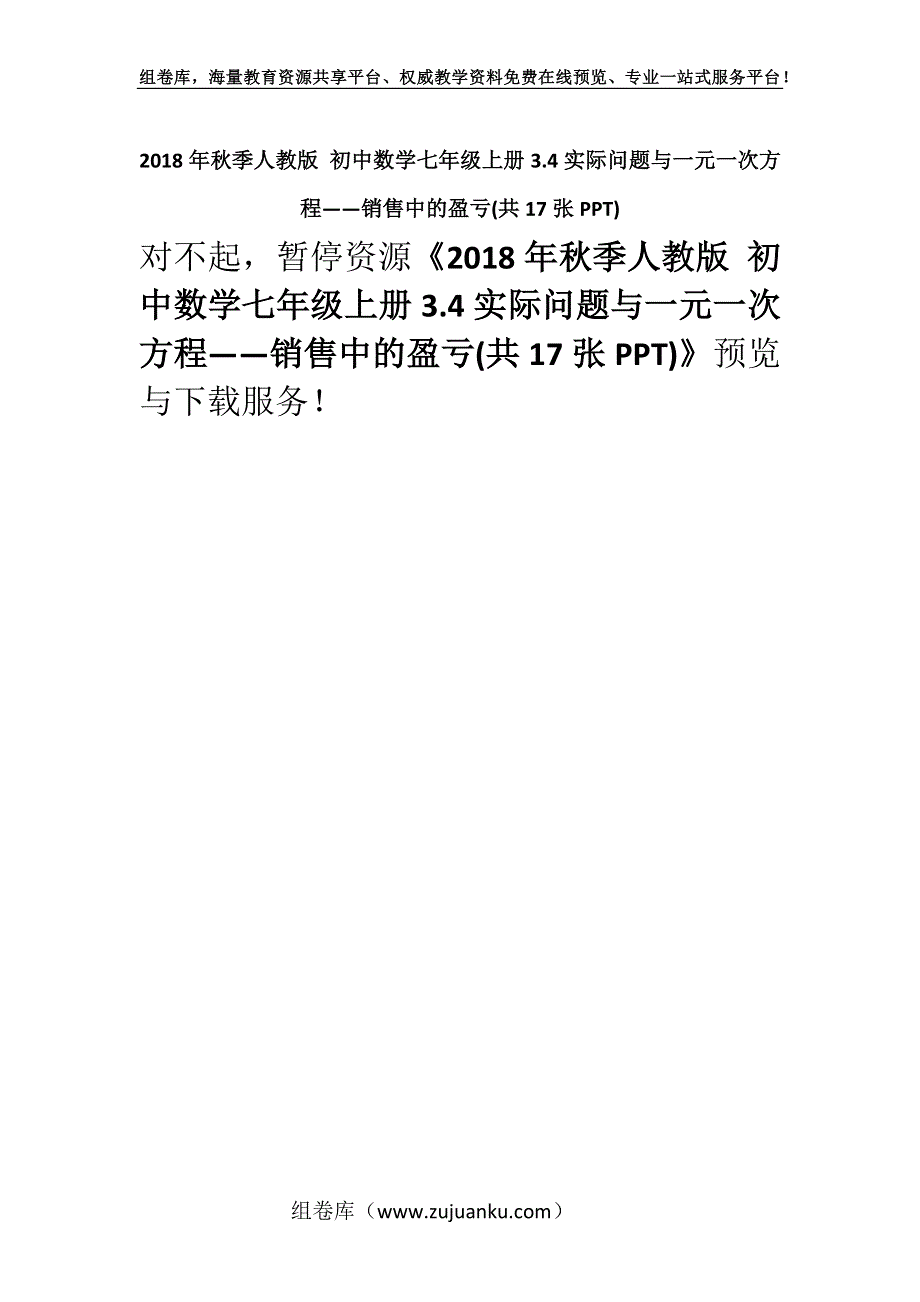 组卷库，海量教育资源共享平台、权威教学资料免费在线预览、专业一站式服务平台！

2018 年秋季人教版 初中数学七年级上册 3.4 实际问题与一元一次方程——销售中的盈亏(共 17 张 PPT)

对不起，暂停资源《2018 年秋季人教版 初中数学七年级上册 3.4 实际问题与一元一次方程——销售中的盈亏(共 17 张 PPT)》预览与下载服务！

组卷库（www.zujuanku.com）